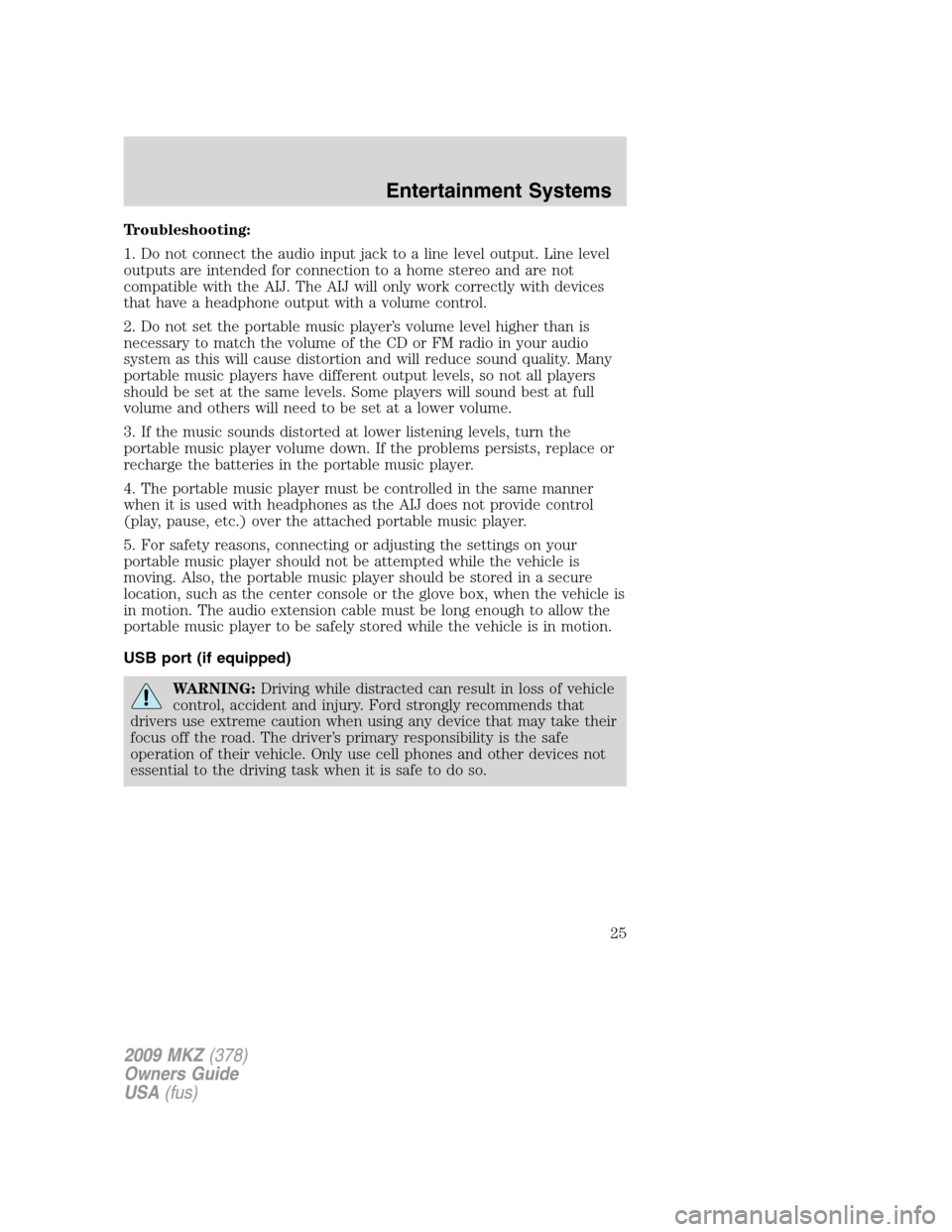 Entertainment Systems

Troubleshooting:

1. Do not connect the audio input jack to a line level output. Line level outputs are intended for connection to a home stereo and are not compatible with the AIJ. The AIJ will only work correctly with devices that have a headphone output with a volume control.

2. Do not set the portable music player's volume level higher than is necessary to match the volume of the CD or FM radio in your audio system as this will cause distortion and will reduce sound quality. Many portable music players have different output levels, so not all players should be set at the same levels. Some players will sound best at full volume and others will need to be set at a lower volume.

3. If the music sounds distorted at lower listening levels, turn the portable music player volume down. If the problems persists, replace or recharge the batteries in the portable music player.

4. The portable music player must be controlled in the same manner when it is used with headphones as the AIJ does not provide control (play, pause, etc.) over the attached portable music player.

5. For safety reasons, connecting or adjusting the settings on your portable music player should not be attempted while the vehicle is moving. Also, the portable music player should be stored in a secure location, such as the center console or the glove box, when the vehicle is in motion. The audio extension cable must be long enough to allow the portable music player to be safely stored while the vehicle is in motion.

USB port (if equipped)

WARNING: Driving while distracted can result in loss of vehicle control, accident and injury. Ford strongly recommends that drivers use extreme caution when using any device that may take their focus off the road. The driver's primary responsibility is the safe operation of their vehicle. Only use cell phones and other devices not essential to the driving task when it is safe to do so.

25

2009 MKZ (378)
Owners Guide
USA (fus)

carmanualsonline.info